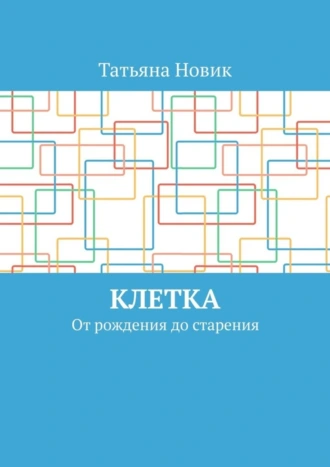 Татьяна Новик

КЛЕТКА

От рождения до старения